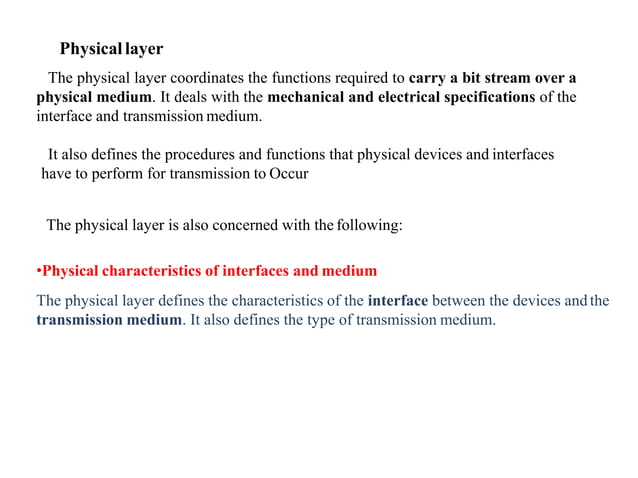 Physical layer

The physical layer coordinates the functions required to carry a bit stream over a physical medium. It deals with the mechanical and electrical specifications of the interface and transmission medium.

It also defines the procedures and functions that physical devices and interfaces have to perform for transmission to Occur

The physical layer is also concerned with the following:

•Physical characteristics of interfaces and medium

The physical layer defines the characteristics of the interface between the devices and the transmission medium. It also defines the type of transmission medium.